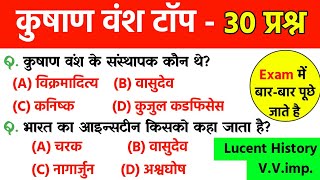 कुषाण वंश टॉप - 30 प्रश्न

Q. कुषाण वंश के संस्थापक कौन थे?
(A) विक्रमादित्य (B) वासुदेव
(C) कनिष्क (D) कुजुल कडफिसेस

Exam में बार-बार पूछे जाते है

Q. भारत का आइन्सटीन किसको कहा जाता है?
(A) चरक (B) वासुदेव
(C) नागार्जुन (D) अश्वघोष

Lucent History V.V.imp.